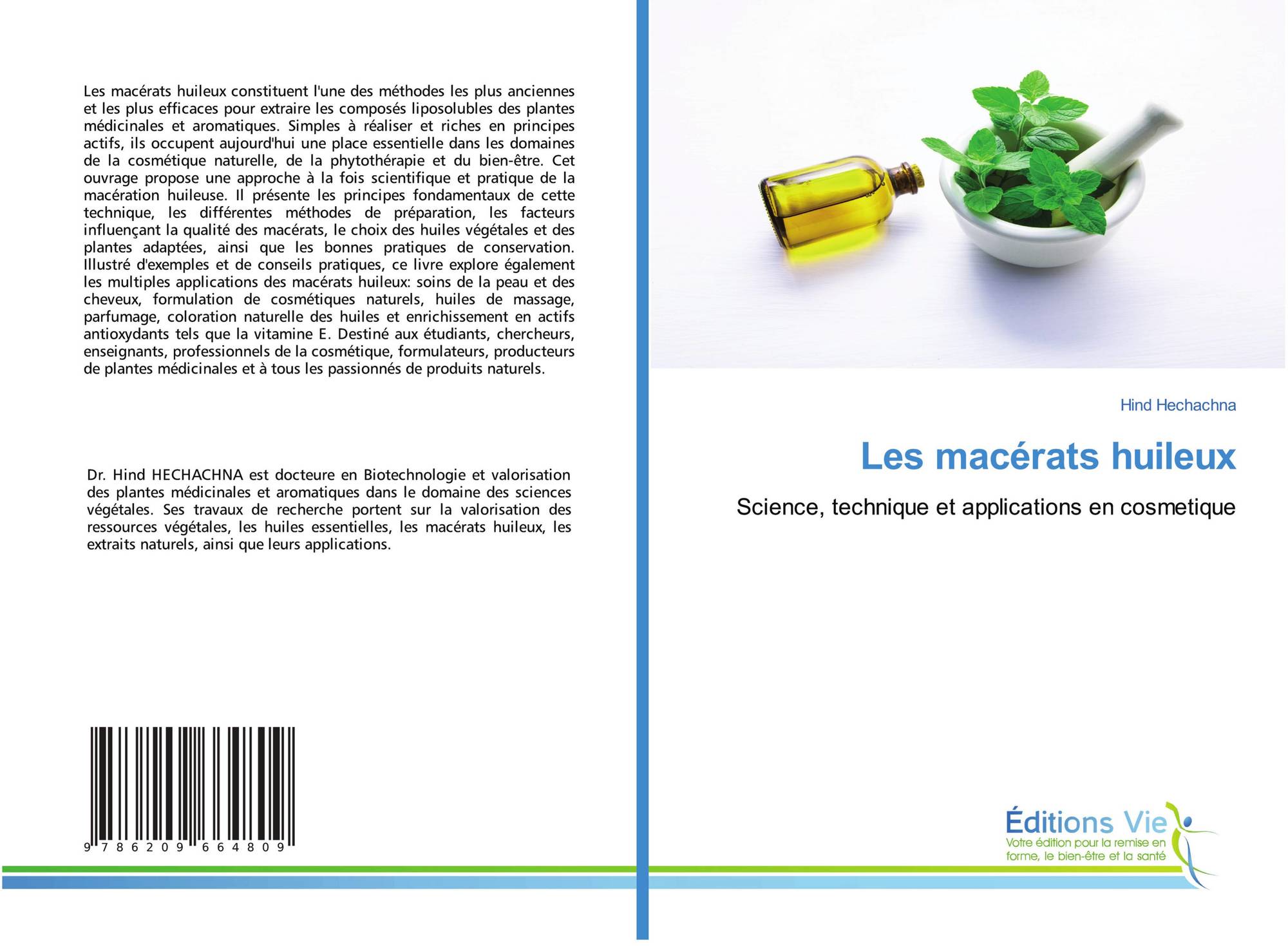 Les macérats huileux constituent l'une des méthodes les plus anciennes et les plus efficaces pour extraire les composés liposolubles des plantes médicinales et aromatiques. Simples à réaliser et riches en principes actifs, ils occupent aujourd'hui une place essentielle dans les domaines de la cosmétique naturelle, de la phytothérapie et du bien-être. Cet ouvrage propose une approche à la fois scientifique et pratique de la macération huileuse. Il présente les principes fondamentaux de cette technique, les différentes méthodes de préparation, les facteurs influençant la qualité des macérats, le choix des huiles végétales et des plantes adaptées, ainsi que les bonnes pratiques de conservation. Illustré d'exemples et de conseils pratiques, ce livre explore également les multiples applications des macérats huileux: soins de la peau et des cheveux, formulation de cosmétiques naturels, huiles de massage, parfumage, coloration naturelle des huiles et enrichissement en actifs antioxydants tels que la vitamine E. Destiné aux étudiants, chercheurs, enseignants, professionnels de la cosmétique, formulateurs, producteurs de plantes médicinales et à tous les passionnés de produits naturels.

Dr. Hind HECHACHNA est docteure en Biotechnologie et valorisation des plantes médicinales et aromatiques dans le domaine des sciences végétales. Ses travaux de recherche portent sur la valorisation des ressources végétales, les huiles essentielles, les macérats huileux, les extraits naturels, ainsi que leurs applications.

9 786209 664809

Hind Hechachna

Les macérats huileux

Science, technique et applications en cosmetique

Éditions Vie
Votre édition pour la remise en forme, le bien-être et la santé